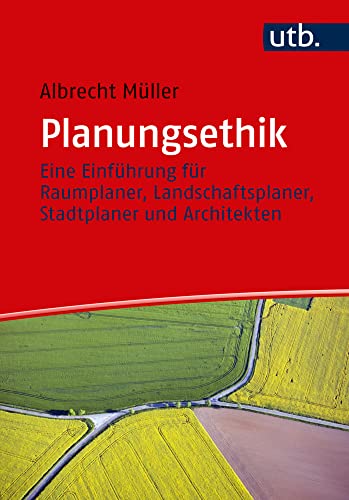 utb.

Albrecht Müller

Planungsethik

Eine Einführung für Raumplaner, Landschaftsplaner, Stadtplaner und Architekten